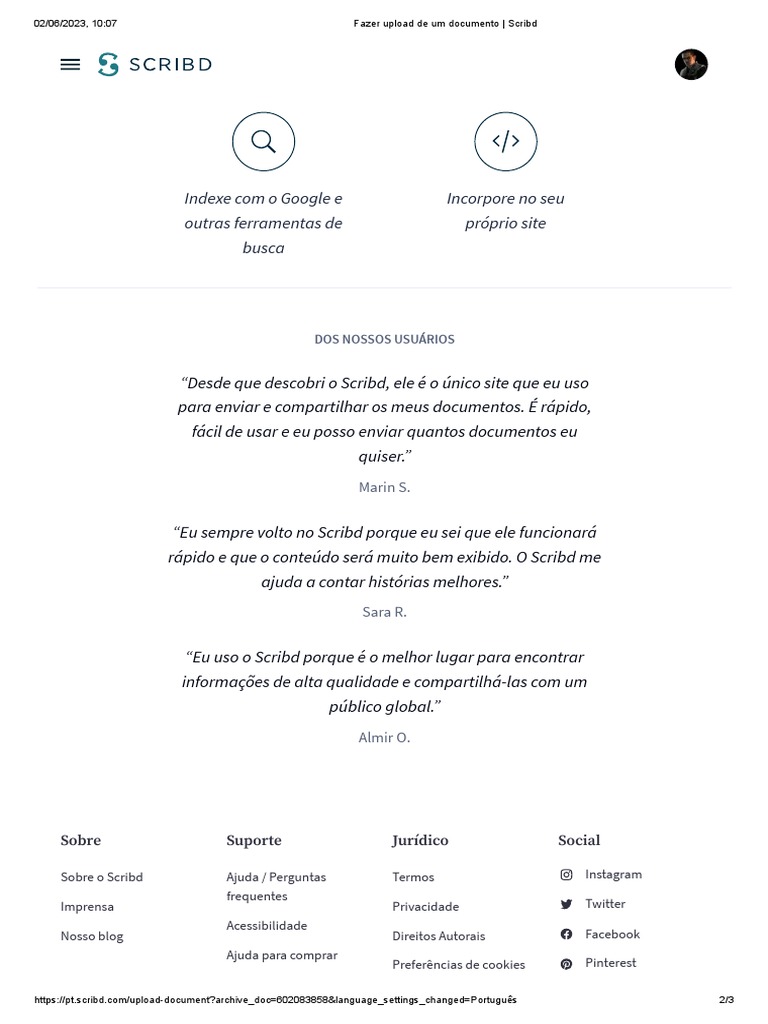 02/06/2023, 10:07 Fazer upload de um documento | Scribd

SCRIBD

Indexe com o Google e outras ferramentas de busca

Incorpore no seu próprio site

DOS NOSSOS USUÁRIOS

“Desde que descobri o Scribd, ele é o único site que eu uso para enviar e compartilhar os meus documentos. É rápido, fácil de usar e eu posso enviar quantos documentos eu quiser.”

Marin S.

“Eu sempre volto no Scribd porque eu sei que ele funcionará rápido e que o conteúdo será muito bem exibido. O Scribd me ajuda a contar histórias melhores.”

Sara R.

“Eu uso o Scribd porque é o melhor lugar para encontrar informações de alta qualidade e compartilhá-las com um público global.”

Almir O.

Sobre

Sobre o Scribd

Imprensa

Nosso blog

Suporte

Ajuda / Perguntas frequentes

Acessibilidade

Ajuda para comprar

Jurídico

Termos

Privacidade

Direitos Autorais

Preferências de cookies

Social

Instagram

Twitter

Facebook

Pinterest

https://pt.scribd.com/upload-document?archive_doc=602083858&language_settings_changed=Português 2/3